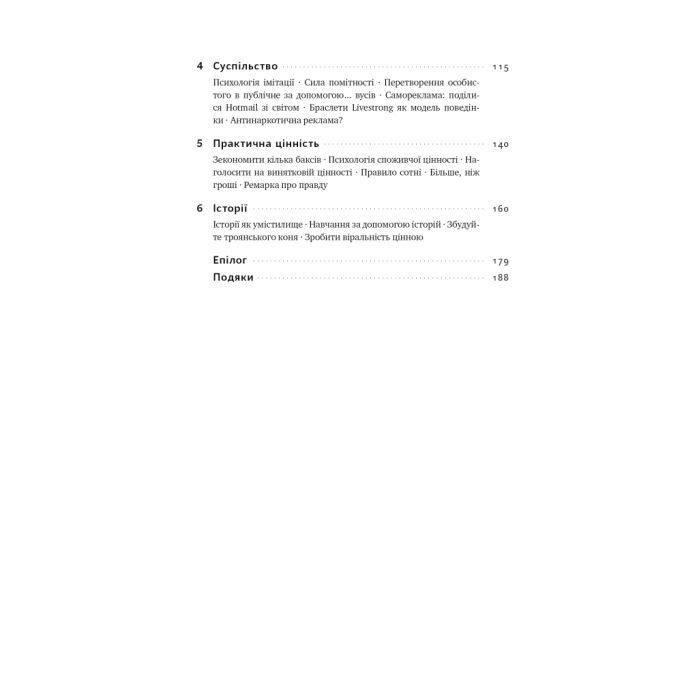 4 Суспільство 115

Психологія імітації · Сила помітності · Перетворення особистого в публічне за допомогою... вусів · Самореклама: поділися Hotmail зі світом · Браслети Livestrong як модель поведінки · Антинаркотична реклама?

5 Практична цінність 140

Зекономити кілька баксів · Психологія споживчої цінності · Наголосити на винятковій цінності · Правило сотні · Більше, ніж гроші · Ремарка про правду

6 Історії 160

Історії як умістилище · Навчання за допомогою історій · Збудуйте троянського коня · Зробити віральність цінною

Епілог 179

Подяки 188